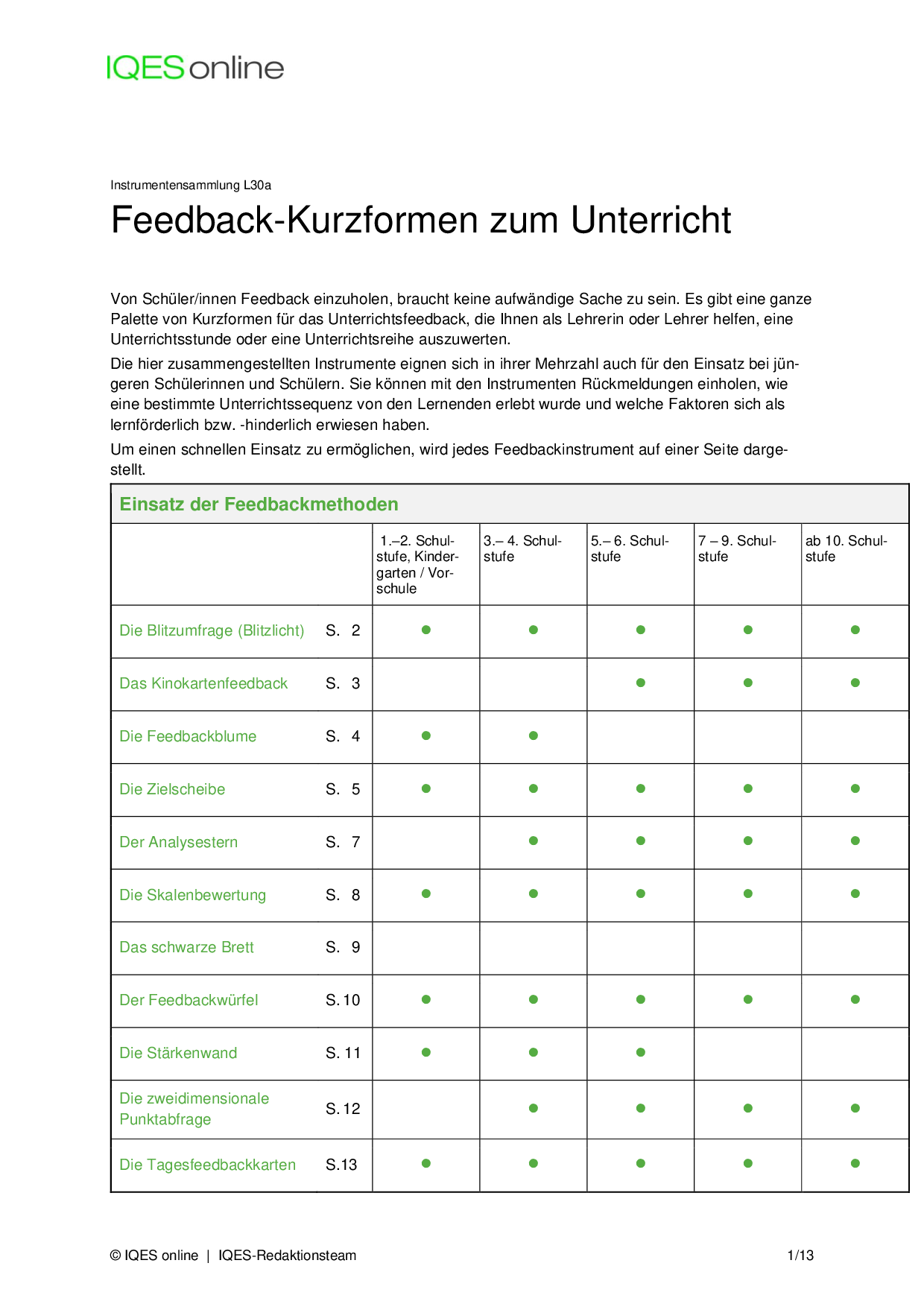 IQES online

Instrumentensammlung L30a

Feedback-Kurzformen zum Unterricht

Von Schüler/innen Feedback einzuholen, braucht keine aufwändige Sache zu sein. Es gibt eine ganze Palette von Kurzformen für das Unterrichtsfeedback, die Ihnen als Lehrerin oder Lehrer helfen, eine Unterrichtsstunde oder eine Unterrichtsreihe auszuwerten.

Die hier zusammengestellten Instrumente eignen sich in ihrer Mehrzahl auch für den Einsatz bei jüngeren Schülerinnen und Schülern. Sie können mit den Instrumenten Rückmeldungen einholen, wie eine bestimmte Unterrichtssequenz von den Lernenden erlebt wurde und welche Faktoren sich als lernförderlich bzw. -hinderlich erwiesen haben.

Um einen schnellen Einsatz zu ermöglichen, wird jedes Feedbackinstrument auf einer Seite dargestellt.

Einsatz der Feedbackmethoden

| | | 1.–2. Schulstufe, Kindergarten / Vorschule | 3.– 4. Schulstufe | 5.– 6. Schulstufe | 7 – 9. Schulstufe | ab 10. Schulstufe |
|---|---|---|---|---|---|---|
| Die Blitzumfrage (Blitzlicht) | S. 2 | ● | ● | ● | ● | ● |
| Das Kinokartenfeedback | S. 3 | | | ● | ● | ● |
| Die Feedbackblume | S. 4 | ● | ● | | | |
| Die Zielscheibe | S. 5 | ● | ● | ● | ● | ● |
| Der Analysestern | S. 7 | | ● | ● | ● | ● |
| Die Skalenbewertung | S. 8 | ● | ● | ● | ● | ● |
| Das schwarze Brett | S. 9 | | | | | |
| Der Feedbackwürfel | S. 10 | ● | ● | ● | ● | ● |
| Die Stärkenwand | S. 11 | ● | ● | ● | | |
| Die zweidimensionale Punktabfrage | S. 12 | | ● | ● | ● | ● |
| Die Tagesfeedbackkarten | S.13 | ● | ● | ● | ● | ● |

© IQES online | IQES-Redaktionsteam 1/13